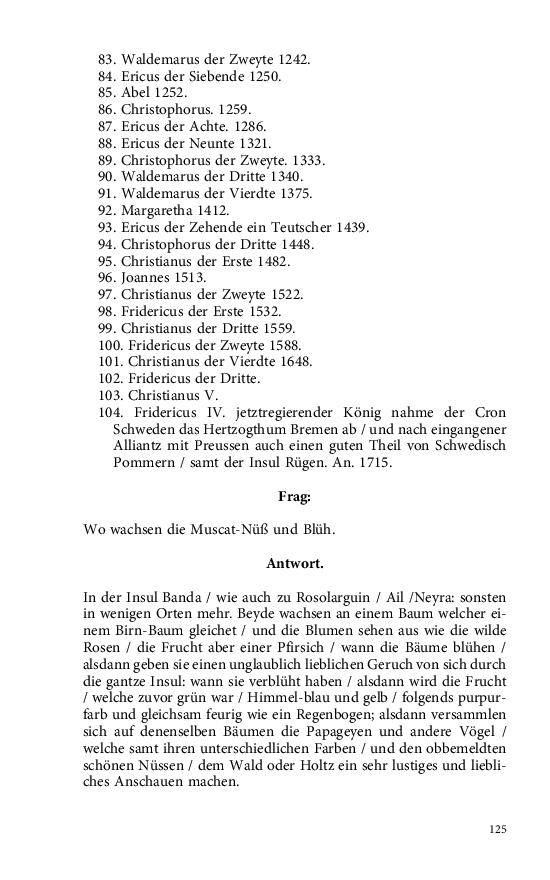 83. Waldemarus der Zweyte 1242.
84. Ericus der Siebende 1250.
85. Abel 1252.
86. Christophorus. 1259.
87. Ericus der Achte. 1286.
88. Ericus der Neunte 1321.
89. Christophorus der Zweyte. 1333.
90. Waldemarus der Dritte 1340.
91. Waldemarus der Vierdte 1375.
92. Margaretha 1412.
93. Ericus der Zehende ein Teutscher 1439.
94. Christophorus der Dritte 1448.
95. Christianus der Erste 1482.
96. Joannes 1513.
97. Christianus der Zweyte 1522.
98. Fridericus der Erste 1532.
99. Christianus der Dritte 1559.
100. Fridericus der Zweyte 1588.
101. Christianus der Vierdte 1648.
102. Fridericus der Dritte.
103. Christianus V.
104. Fridericus IV. jetztregierender König nahme der Cron Schweden das Hertzogthum Bremen ab / und nach eingangener Alliantz mit Preussen auch einen guten Theil von Schwedisch Pommern / samt der Insul Rügen. An. 1715.

Frag:

Wo wachsen die Muscat-Nüß und Blüh.

Antwort.

In der Insul Banda / wie auch zu Rosolarguin / Ail /Neyra: sonsten in wenigen Orten mehr. Beyde wachsen an einem Baum welcher einem Birn-Baum gleichet / und die Blumen sehen aus wie die wilde Rosen / die Frucht aber einer Pfirsich / wann die Bäume blühen / alsdann geben sie einen unglaublich lieblichen Geruch von sich durch die gantze Insul: wann sie verblüht haben / alsdann wird die Frucht / welche zuvor grün war / Himmel-blau und gelb / folgends purpurfarb und gleichsam feurig wie ein Regenbogen; alsdann versammlen sich auf denenselben Bäumen die Papageyen und andere Vögel / welche samt ihren unterschiedlichen Farben / und den obbemeldten schönen Nüssen / dem Wald oder Holtz ein sehr lustiges und liebliches Anschauen machen.

125